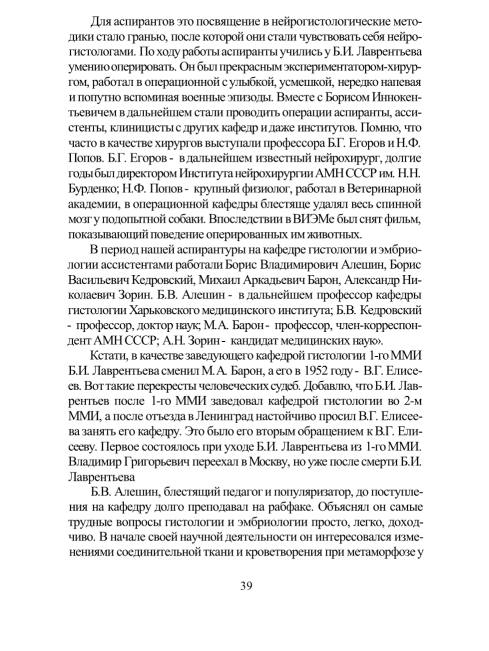 Для аспирантов это посвящение в нейрогистологические методики стало гранью, после которой они стали чувствовать себя нейрогистологами. По ходу работы аспиранты учились у Б.И. Лаврентьева умению оперировать. Он был прекрасным экспериментатором-хирургом, работал в операционной с улыбкой, усмешкой, нередко напевая и попутно вспоминая военные эпизоды. Вместе с Борисом Иннокентьевичем в дальнейшем стали проводить операции аспиранты, ассистенты, клиницисты с других кафедр и даже институтов. Помню, что часто в качестве хирургов выступали профессора Б.Г. Егоров и Н.Ф. Попов. Б.Г. Егоров - в дальнейшем известный нейрохирург, долгие годы был директором Института нейрохирургии АМН СССР им. Н.Н. Бурденко; Н.Ф. Попов - крупный физиолог, работал в Ветеринарной академии, в операционной кафедры блестяще удалял весь спинной мозг у подопытной собаки. Впоследствии в ВИЭМе был снят фильм, показывающий поведение оперированных им животных.

В период нашей аспирантуры на кафедре гистологии и эмбриологии ассистентами работали Борис Владимирович Алешин, Борис Васильевич Кедровский, Михаил Аркадьевич Барон, Александр Николаевич Зорин. Б.В. Алешин - в дальнейшем профессор кафедры гистологии Харьковского медицинского института; Б.В. Кедровский - профессор, доктор наук; М.А. Барон - профессор, член-корреспондент АМН СССР; А.Н. Зорин - кандидат медицинских наук».

Кстати, в качестве заведующего кафедрой гистологии 1-го ММИ Б.И. Лаврентьева сменил М.А. Барон, а его в 1952 году - В.Г. Елисеев. Вот такие перекресты человеческих судеб. Добавлю, что Б.И. Лаврентьев после 1-го ММИ заведовал кафедрой гистологии во 2-м ММИ, а после отъезда в Ленинград настойчиво просил В.Г. Елисеева занять его кафедру. Это было его вторым обращением к В.Г. Елисееву. Первое состоялось при уходе Б.И. Лаврентьева из 1-го ММИ. Владимир Григорьевич переехал в Москву, но уже после смерти Б.И. Лаврентьева

Б.В. Алешин, блестящий педагог и популяризатор, до поступления на кафедру долго преподавал на рабфаке. Объяснял он самые трудные вопросы гистологии и эмбриологии просто, легко, доходчиво. В начале своей научной деятельности он интересовался изменениями соединительной ткани и кроветворения при метаморфозе у

39